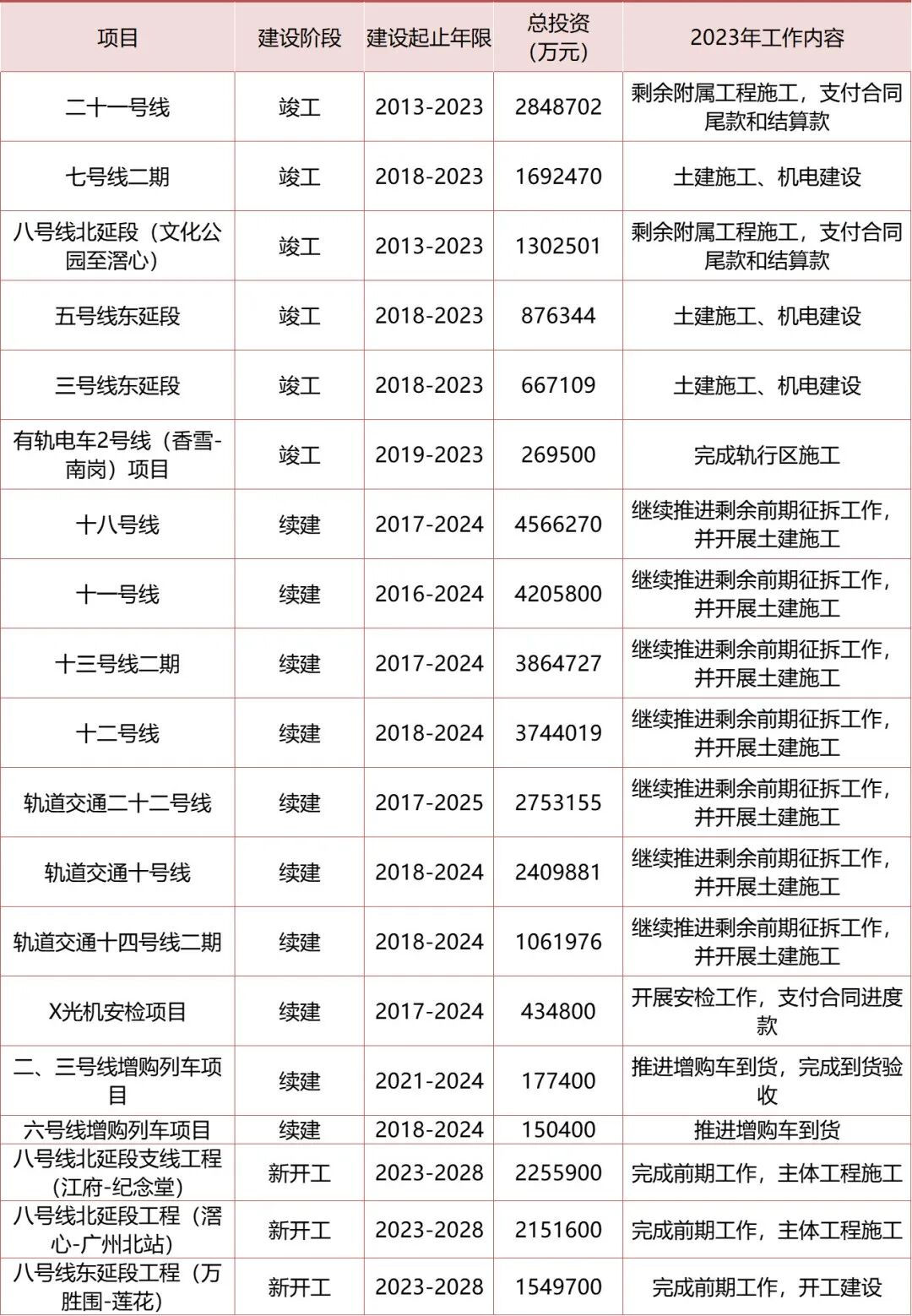 | 项目 | 建设阶段 | 建设起止年限 | 总投资（万元） | 2023年工作内容 |
|---|---|---|---|---|
| 二十一号线 | 竣工 | 2013-2023 | 2848702 | 剩余附属工程施工，支付合同尾款和结算款 |
| 七号线二期 | 竣工 | 2018-2023 | 1692470 | 土建施工、机电建设 |
| 八号线北延段（文化公园至滘心） | 竣工 | 2013-2023 | 1302501 | 剩余附属工程施工，支付合同尾款和结算款 |
| 五号线东延段 | 竣工 | 2018-2023 | 876344 | 土建施工、机电建设 |
| 三号线东延段 | 竣工 | 2018-2023 | 667109 | 土建施工、机电建设 |
| 有轨电车2号线（香雪-南岗）项目 | 竣工 | 2019-2023 | 269500 | 完成轨行区施工 |
| 十八号线 | 续建 | 2017-2024 | 4566270 | 继续推进剩余前期征拆工作，并开展土建施工 |
| 十一号线 | 续建 | 2016-2024 | 4205800 | 继续推进剩余前期征拆工作，并开展土建施工 |
| 十三号线二期 | 续建 | 2017-2024 | 3864727 | 继续推进剩余前期征拆工作，并开展土建施工 |
| 十二号线 | 续建 | 2018-2024 | 3744019 | 继续推进剩余前期征拆工作，并开展土建施工 |
| 轨道交通二十二号线 | 续建 | 2017-2025 | 2753155 | 继续推进剩余前期征拆工作，并开展土建施工 |
| 轨道交通十号线 | 续建 | 2018-2024 | 2409881 | 继续推进剩余前期征拆工作，并开展土建施工 |
| 轨道交通十四号线二期 | 续建 | 2018-2024 | 1061976 | 继续推进剩余前期征拆工作，并开展土建施工 |
| X光机安检项目 | 续建 | 2017-2024 | 434800 | 开展安检工作，支付合同进度款 |
| 二、三号线增购列车项目 | 续建 | 2021-2024 | 177400 | 推进增购车到货，完成到货验收 |
| 六号线增购列车项目 | 续建 | 2018-2024 | 150400 | 推进增购车到货 |
| 八号线北延段支线工程（江府-纪念堂） | 新开工 | 2023-2028 | 2255900 | 完成前期工作，主体工程施工 |
| 八号线北延段工程（滘心-广州北站） | 新开工 | 2023-2028 | 2151600 | 完成前期工作，主体工程施工 |
| 八号线东延段工程（万胜围-莲花） | 新开工 | 2023-2028 | 1549700 | 完成前期工作，开工建设 |